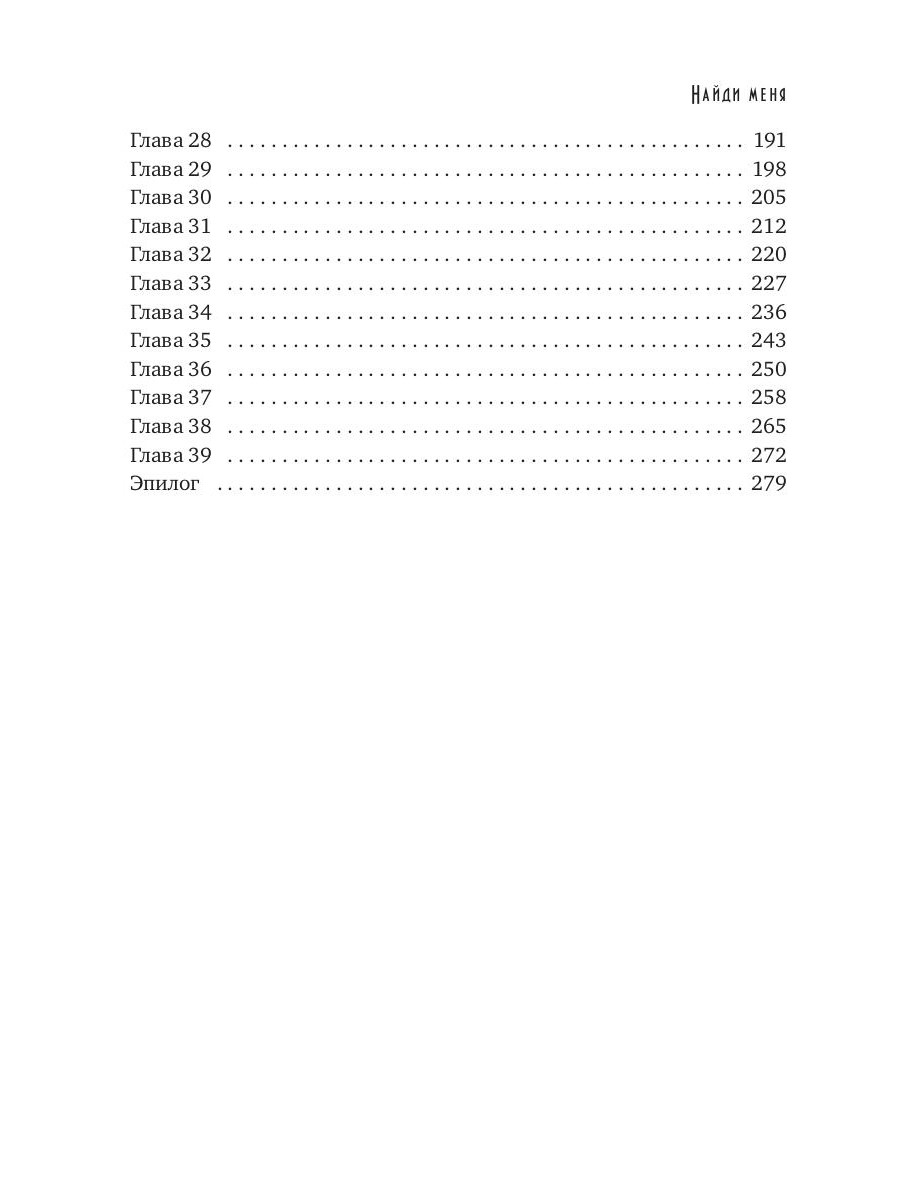 Найди меня

Глава 28 191
Глава 29 198
Глава 30 205
Глава 31 212
Глава 32 220
Глава 33 227
Глава 34 236
Глава 35 243
Глава 36 250
Глава 37 258
Глава 38 265
Глава 39 272
Эпилог 279